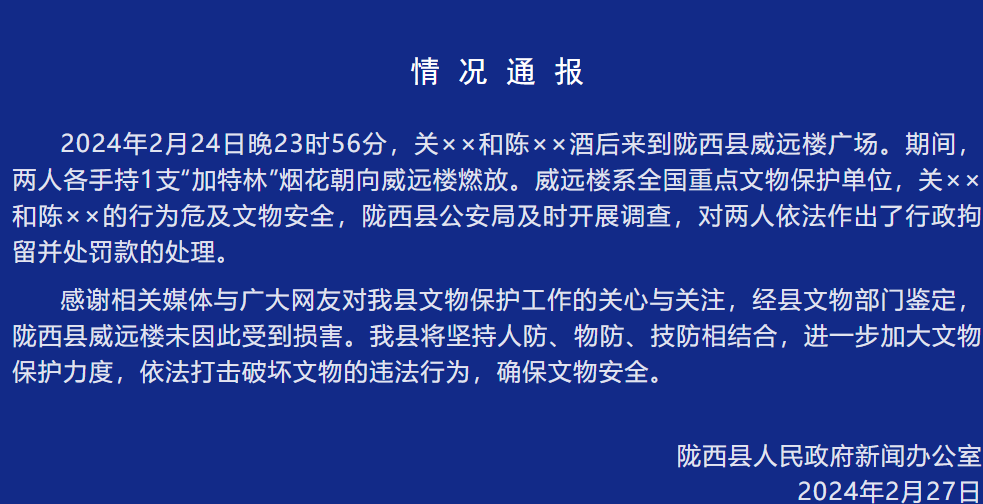 情况通报

2024年2月24日晚23时56分，关××和陈××酒后来到陇西县威远楼广场。期间，两人各手持1支“加特林”烟花朝向威远楼燃放。威远楼系全国重点文物保护单位，关××和陈××的行为危及文物安全，陇西县公安局及时开展调查，对两人依法作出了行政拘留并处罚款的处理。

感谢相关媒体与广大网友对我县文物保护工作的关心与关注，经县文物部门鉴定，陇西县威远楼未因此受到损害。我县将坚持人防、物防、技防相结合，进一步加大文物保护力度，依法打击破坏文物的违法行为，确保文物安全。

陇西县人民政府新闻办公室
2024年2月27日